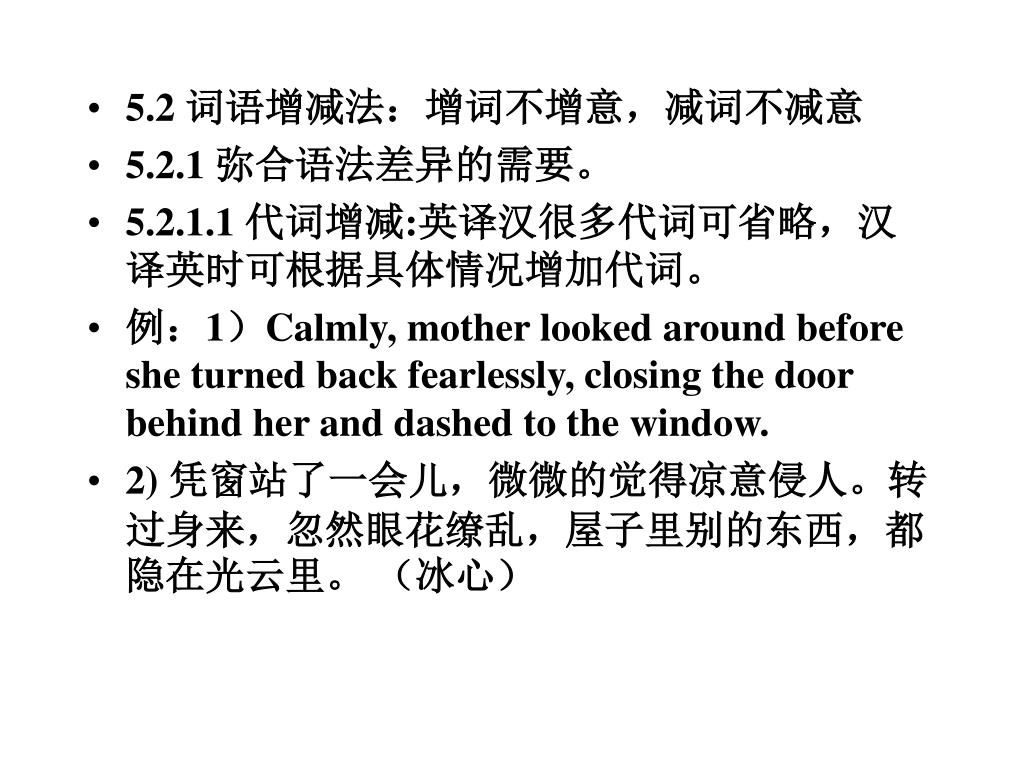 • 5.2 词语增减法：增词不增意，减词不减意
• 5.2.1 弥合语法差异的需要。
• 5.2.1.1 代词增减:英译汉很多代词可省略，汉译英时可根据具体情况增加代词。
• 例：1）Calmly, mother looked around before she turned back fearlessly, closing the door behind her and dashed to the window.
• 2) 凭窗站了一会儿，微微的觉得凉意侵人。转过身来，忽然眼花缭乱，屋子里别的东西，都隐在光云里。（冰心）